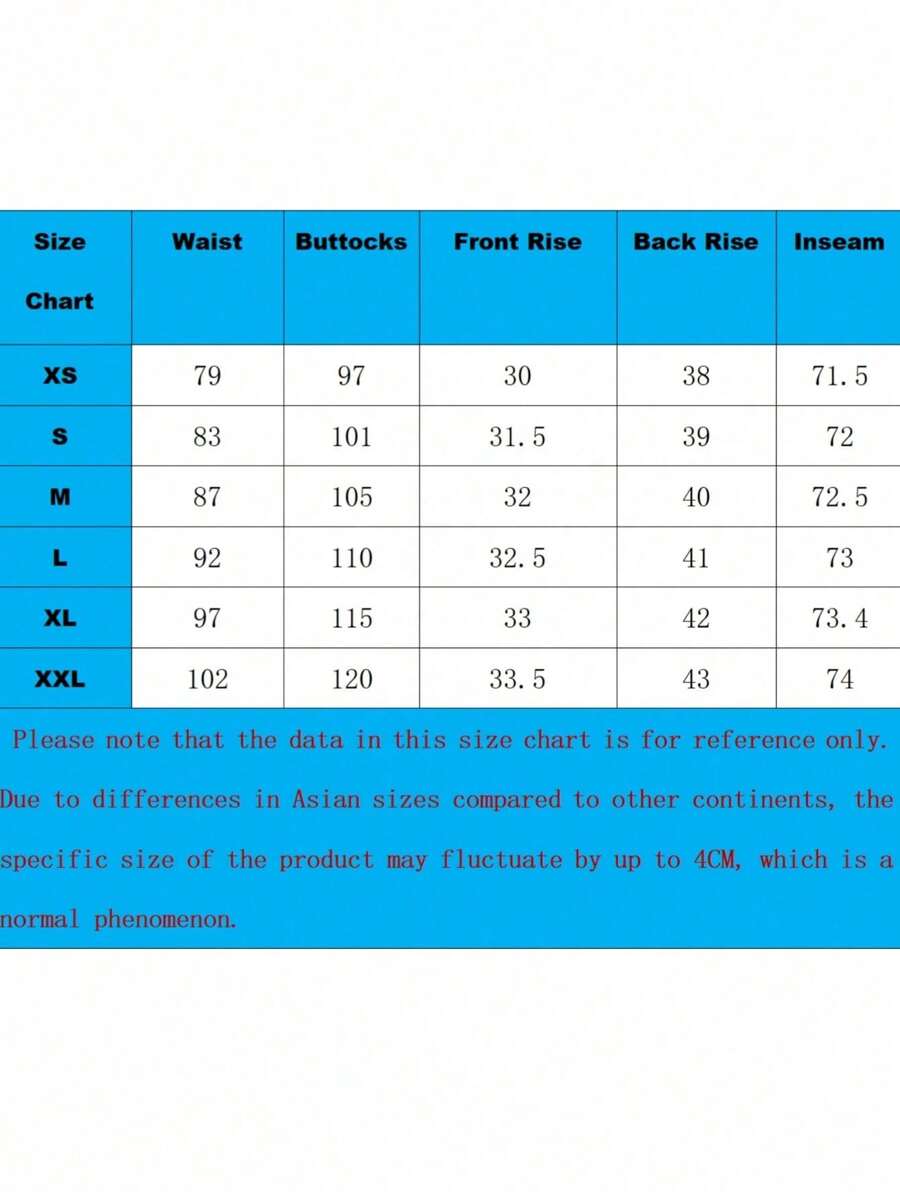 | Size Chart | Waist | Buttocks | Front Rise | Back Rise | Inseam |
|---|---|---|---|---|---|
| XS | 79 | 97 | 30 | 38 | 71.5 |
| S | 83 | 101 | 31.5 | 39 | 72 |
| M | 87 | 105 | 32 | 40 | 72.5 |
| L | 92 | 110 | 32.5 | 41 | 73 |
| XL | 97 | 115 | 33 | 42 | 73.4 |
| XXL | 102 | 120 | 33.5 | 43 | 74 |

Please note that the data in this size chart is for reference only. Due to differences in Asian sizes compared to other continents, the specific size of the product may fluctuate by up to 4CM, which is a normal phenomenon.